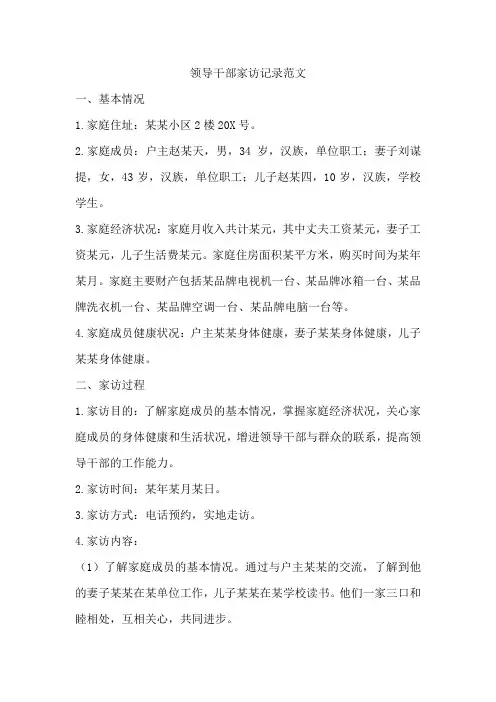 领导干部家访记录范文

一、基本情况

1.家庭住址：某某小区2楼20X号。

2.家庭成员：户主赵某天，男，34岁，汉族，单位职工；妻子刘谋提，女，43岁，汉族，单位职工；儿子赵某四，10岁，汉族，学校学生。

3.家庭经济状况：家庭月收入共计某元，其中丈夫工资某元，妻子工资某元，儿子生活费某元。家庭住房面积某平方米，购买时间为某年某月。家庭主要财产包括某品牌电视机一台、某品牌冰箱一台、某品牌洗衣机一台、某品牌空调一台、某品牌电脑一台等。

4.家庭成员健康状况：户主某某身体健康，妻子某某身体健康，儿子某某身体健康。

二、家访过程

1.家访目的：了解家庭成员的基本情况，掌握家庭经济状况，关心家庭成员的身体健康和生活状况，增进领导干部与群众的联系，提高领导干部的工作能力。

2.家访时间：某年某月某日。

3.家访方式：电话预约，实地走访。

4.家访内容：

（1）了解家庭成员的基本情况。通过与户主某某的交流，了解到他的妻子某某在某单位工作，儿子某某在某学校读书。他们一家三口和睦相处，互相关心，共同进步。